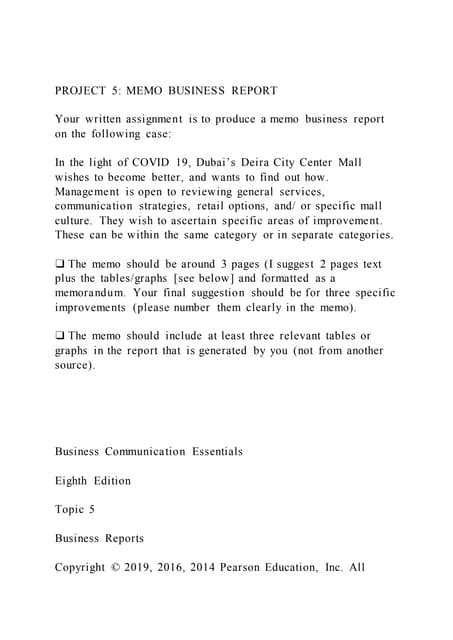 PROJECT 5: MEMO BUSINESS REPORT

Your written assignment is to produce a memo business report on the following case:

In the light of COVID 19, Dubai's Deira City Center Mall wishes to become better, and wants to find out how. Management is open to reviewing general services, communication strategies, retail options, and/ or specific mall culture. They wish to ascertain specific areas of improvement. These can be within the same category or in separate categories.

❑ The memo should be around 3 pages (I suggest 2 pages text plus the tables/graphs [see below] and formatted as a memorandum. Your final suggestion should be for three specific improvements (please number them clearly in the memo).

❑ The memo should include at least three relevant tables or graphs in the report that is generated by you (not from another source).

Business Communication Essentials

Eighth Edition

Topic 5

Business Reports

Copyright © 2019, 2016, 2014 Pearson Education, Inc. All